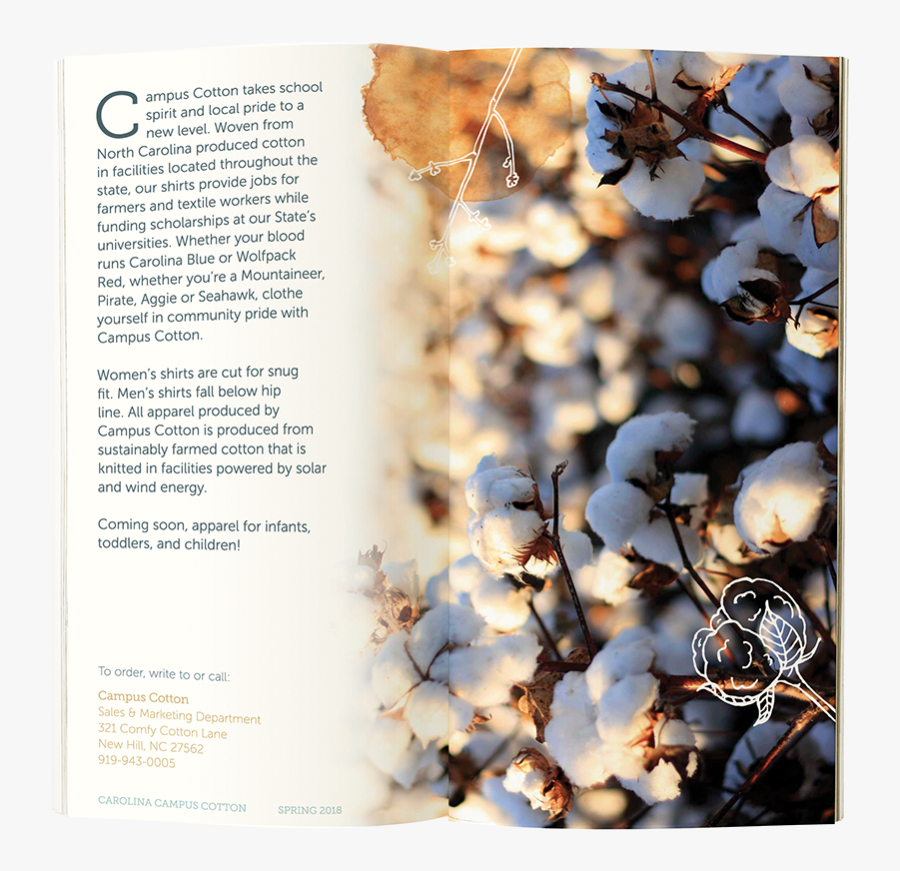 Campus Cotton takes school spirit and local pride to a new level. Woven from North Carolina produced cotton in facilities located throughout the state, our shirts provide jobs for farmers and textile workers while funding scholarships at our State's universities. Whether your blood runs Carolina Blue or Wolfpack Red, whether you're a Mountaineer, Pirate, Aggie or Seahawk, clothe yourself in community pride with Campus Cotton.

Women's shirts are cut for snug fit. Men's shirts fall below hip line. All apparel produced by Campus Cotton is produced from sustainably farmed cotton that is knitted in facilities powered by solar and wind energy.

Coming soon, apparel for infants, toddlers, and children!

To order, write to or call:

Campus Cotton
Sales & Marketing Department
321 Comfy Cotton Lane
New Hill, NC 27562
919-943-0005

CAROLINA CAMPUS COTTON SPRING 2018